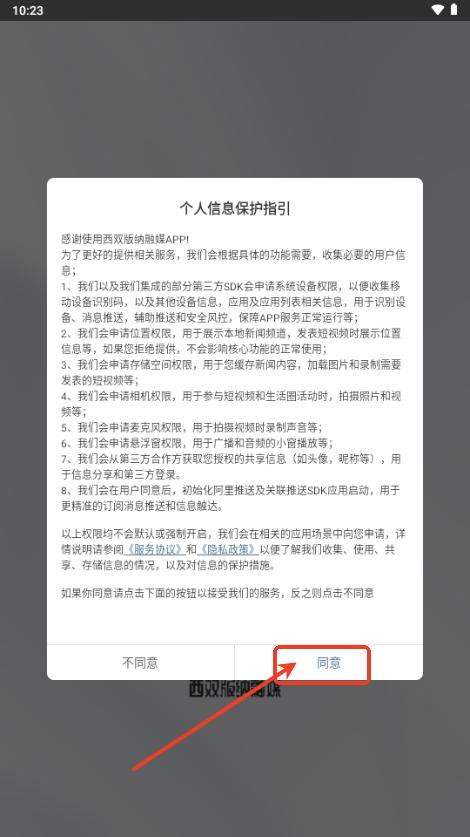 10:23

个人信息保护指引

感谢使用西双版纳融媒APP!
为了更好的提供相关服务，我们会根据具体的功能需要，收集必要的用户信息；
1、我们以及我们集成的部分第三方SDK会申请系统设备权限，以便收集移动设备识别码，以及其他设备信息，应用及应用列表相关信息，用于识别设备、消息推送，辅助推送和安全风控，保障APP服务正常运行等；
2、我们会申请位置权限，用于展示本地新闻频道，发表短视频时展示位置信息等，如果您拒绝提供，不会影响核心功能的正常使用；
3、我们会申请存储空间权限，用于您缓存新闻内容，加载图片和录制需要发表的短视频等；
4、我们会申请相机权限，用于参与短视频和生活圈活动时，拍摄照片和视频等；
5、我们会申请麦克风权限，用于拍摄视频时录制声音等；
6、我们会申请悬浮窗权限，用于广播和音频的小窗播放等；
7、我们会从第三方合作方获取您授权的共享信息（如头像，昵称等），用于信息分享和第三方登录。
8、我们会在用户同意后，初始化阿里推送及关联推送SDK应用启动，用于更精准的订阅消息推送和信息触达。

以上权限均不会默认或强制开启，我们会在相关的应用场景中向您申请，详情说明请参阅《服务协议》和《隐私政策》以便了解我们收集、使用、共享、存储信息的情况，以及对信息的保护措施。

如果你同意请点击下面的按钮以接受我们的服务，反之则点击不同意

不同意
同意

西双版纳融媒